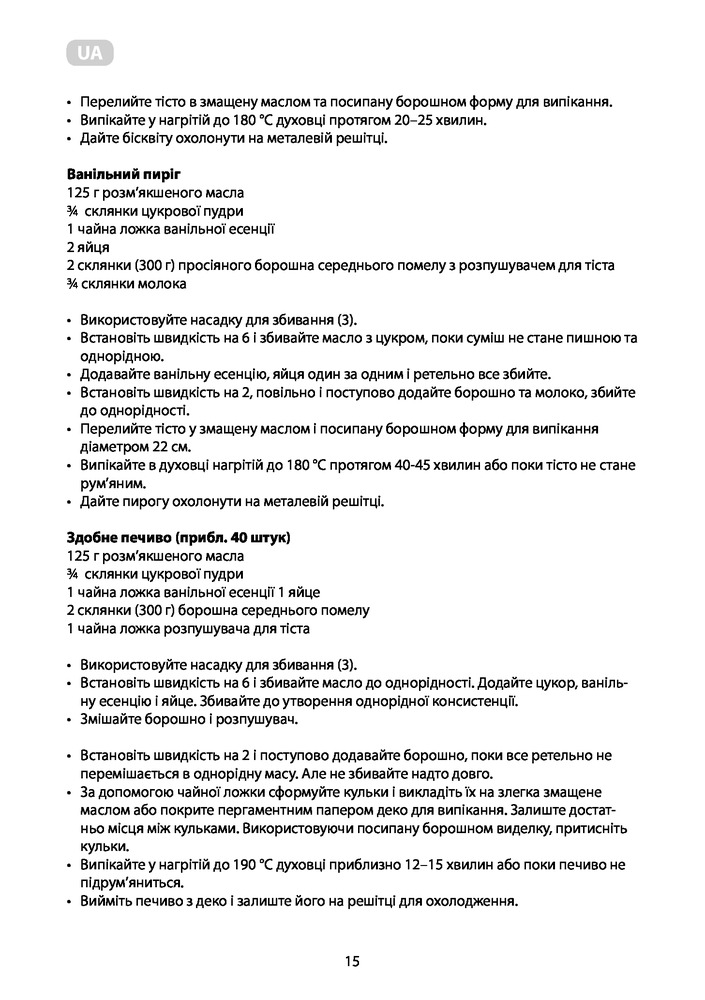 UA

• Перелийте тісто в змащену маслом та посипану борошном форму для випікання.
• Випікайте у нагрітій до 180 °C духовці протягом 20–25 хвилин.
• Дайте бісквіту охолонути на металевій решітці.

**Ванільний пиріг**
125 г розм'якшеного масла
¾ склянки цукрової пудри
1 чайна ложка ванільної есенції
2 яйця
2 склянки (300 г) просіяного борошна середнього помелу з розпушувачем для тіста
¾ склянки молока

• Використовуйте насадку для збивання (3).
• Встановіть швидкість на 6 і збивайте масло з цукром, поки суміш не стане пишною та однорідною.
• Додавайте ванільну есенцію, яйця один за одним і ретельно все збийте.
• Встановіть швидкість на 2, повільно і поступово додайте борошно та молоко, збийте до однорідності.
• Перелийте тісто у змащену маслом і посипану борошном форму для випікання діаметром 22 см.
• Випікайте в духовці нагрітій до 180 °C протягом 40-45 хвилин або поки тісто не стане рум'яним.
• Дайте пирогу охолонути на металевій решітці.

**Здобне печиво (прибл. 40 штук)**
125 г розм'якшеного масла
¾ склянки цукрової пудри
1 чайна ложка ванільної есенції 1 яйце
2 склянки (300 г) борошна середнього помелу
1 чайна ложка розпушувача для тіста

• Використовуйте насадку для збивання (3).
• Встановіть швидкість на 6 і збивайте масло до однорідності. Додайте цукор, ванільну есенцію і яйце. Збивайте до утворення однорідної консистенції.
• Змішайте борошно і розпушувач.

• Встановіть швидкість на 2 і поступово додавайте борошно, поки все ретельно не перемішається в однорідну масу. Але не збивайте надто довго.
• За допомогою чайної ложки сформуйте кульки і викладіть їх на злегка змащене маслом або покрите пергаментним папером деко для випікання. Залиште достатньо місця між кульками. Використовуючи посипану борошном виделку, притисніть кульки.
• Випікайте у нагрітій до 190 °C духовці приблизно 12–15 хвилин або поки печиво не підрум'яниться.
• Вийміть печиво з деко і залиште його на решітці для охолодження.

15